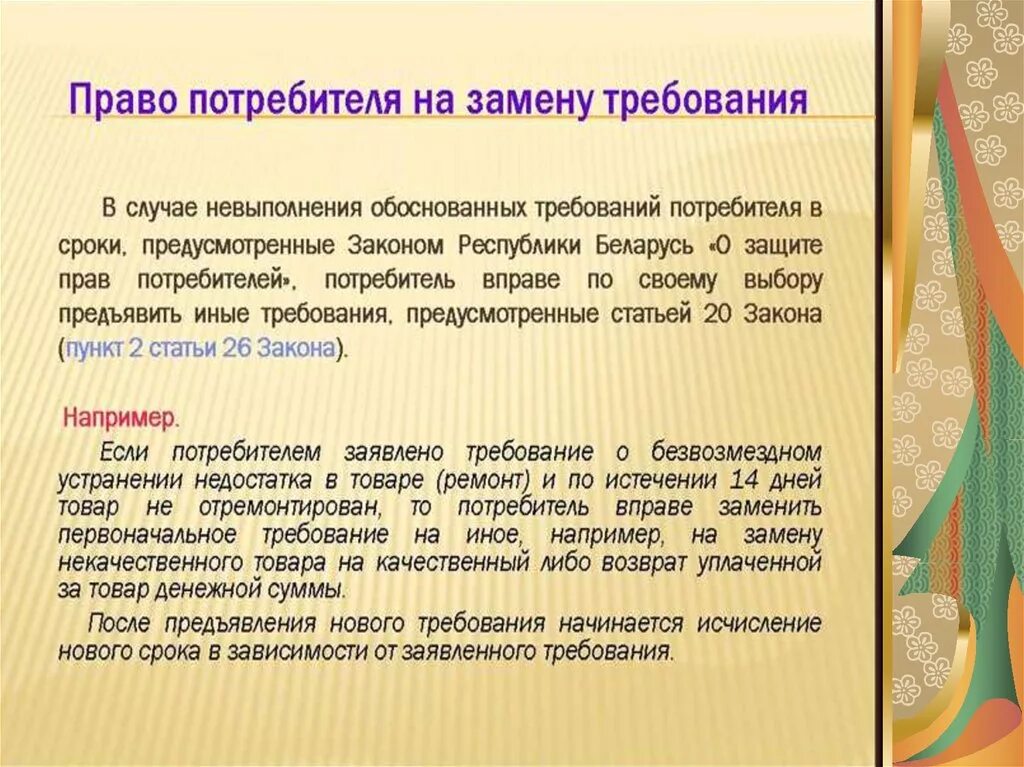 Право потребителя на замену требования

В случае невыполнения обоснованных требований потребителя в сроки, предусмотренные Законом Республики Беларусь «О защите прав потребителей», потребитель вправе по своему выбору предъявить иные требования, предусмотренные статьей 20 Закона (пункт 2 статьи 26 Закона).

Например.

Если потребителем заявлено требование о безвозмездном устранении недостатка в товаре (ремонт) и по истечении 14 дней товар не отремонтирован, то потребитель вправе заменить первоначальное требование на иное, например, на замену некачественного товара на качественный либо возврат уплаченной за товар денежной суммы.

После предъявления нового требования начинается исчисление нового срока в зависимости от заявленного требования.